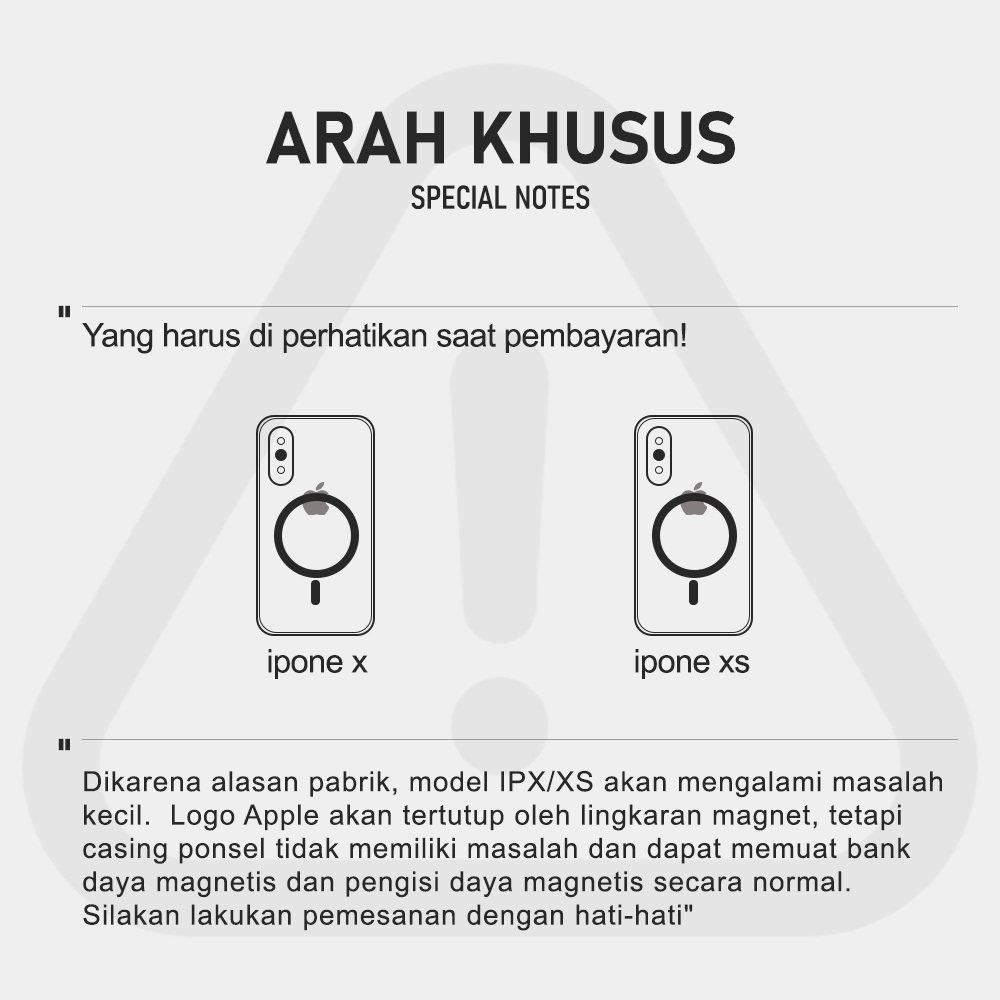 ARAH KHUSUS
SPECIAL NOTES

"

Yang harus di perhatikan saat pembayaran!

ipone x

ipone xs

"

Dikarena alasan pabrik, model IPX/XS akan mengalami masalah kecil. Logo Apple akan tertutup oleh lingkaran magnet, tetapi casing ponsel tidak memiliki masalah dan dapat memuat bank daya magnetis dan pengisi daya magnetis secara normal. Silakan lakukan pemesanan dengan hati-hati"